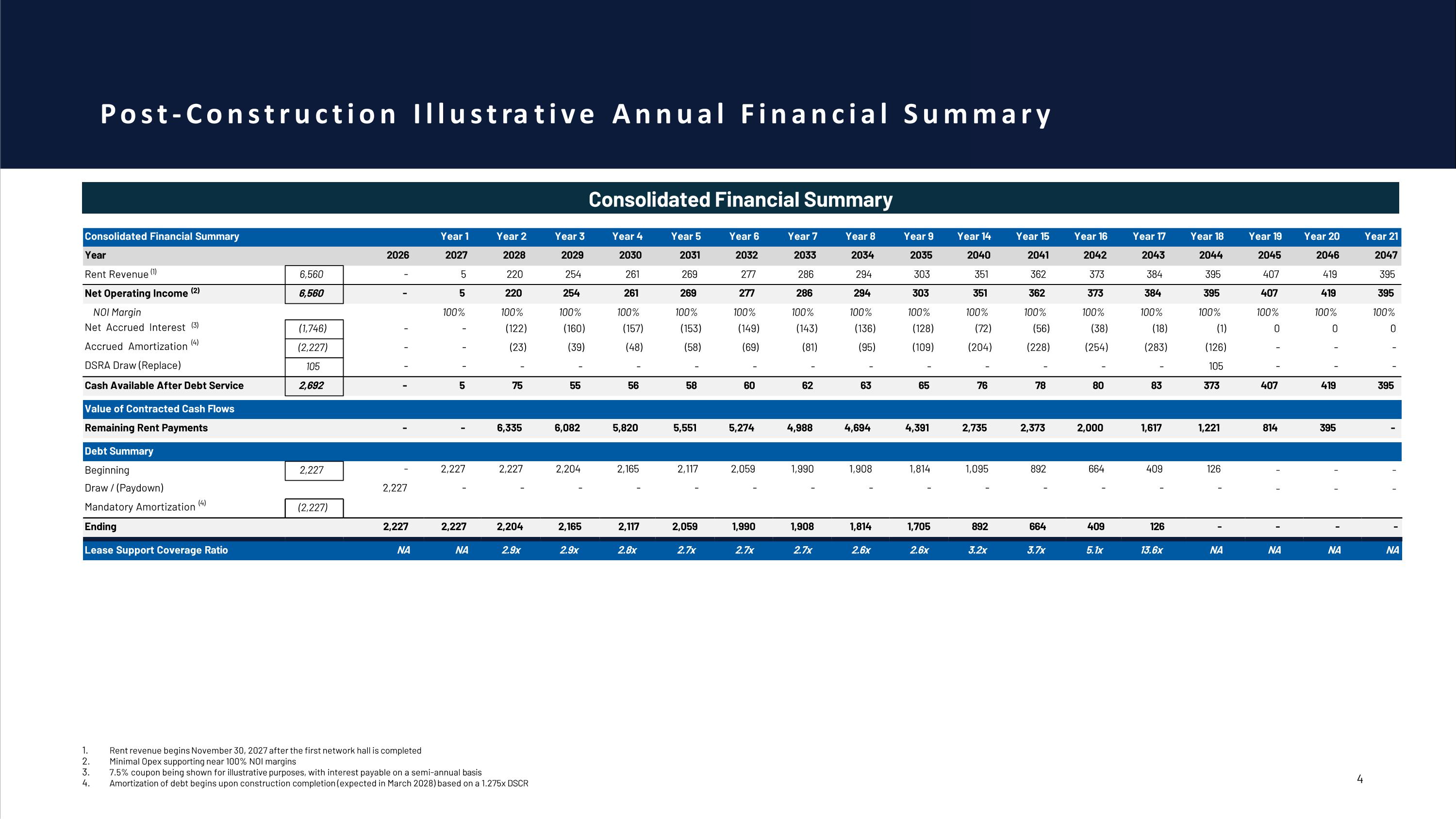 Post-Construction Illustrative Annual Financial Summary

Consolidated Financial Summary

| Consolidated Financial Summary | | | Year 1 | Year 2 | Year 3 | Year 4 | Year 5 | Year 6 | Year 7 | Year 8 | Year 9 | Year 14 | Year 15 | Year 16 | Year 17 | Year 18 | Year 19 | Year 20 | Year 21 |
|---|---|---|---|---|---|---|---|---|---|---|---|---|---|---|---|---|---|---|---|
| Year | | 2026 | 2027 | 2028 | 2029 | 2030 | 2031 | 2032 | 2033 | 2034 | 2035 | 2040 | 2041 | 2042 | 2043 | 2044 | 2045 | 2046 | 2047 |
| Rent Revenue $^{(1)}$ | 6,560 | - | 5 | 220 | 254 | 261 | 269 | 277 | 286 | 294 | 303 | 351 | 362 | 373 | 384 | 395 | 407 | 419 | 395 |
| Net Operating Income $^{(2)}$ | 6,560 | - | 5 | 220 | 254 | 261 | 269 | 277 | 286 | 294 | 303 | 351 | 362 | 373 | 384 | 395 | 407 | 419 | 395 |
| NOI Margin | | | 100% | 100% | 100% | 100% | 100% | 100% | 100% | 100% | 100% | 100% | 100% | 100% | 100% | 100% | 100% | 100% | 100% |
| Net Accrued Interest $^{(3)}$ | (1,746) | - | - | (122) | (160) | (157) | (153) | (149) | (143) | (136) | (128) | (72) | (56) | (38) | (18) | (1) | 0 | 0 | 0 |
| Accrued Amortization $^{(4)}$ | (2,227) | - | - | (23) | (39) | (48) | (58) | (69) | (81) | (95) | (109) | (204) | (228) | (254) | (283) | (126) | - | - | - |
| DSRA Draw (Replace) | 105 | - | - | - | - | - | - | - | - | - | - | - | - | - | - | 105 | - | - | - |
| Cash Available After Debt Service | 2,692 | - | 5 | 75 | 55 | 56 | 58 | 60 | 62 | 63 | 65 | 76 | 78 | 80 | 83 | 373 | 407 | 419 | 395 |
| Value of Contracted Cash Flows | | | | | | | | | | | | | | | | | | | |
| Remaining Rent Payments | | - | - | 6,335 | 6,082 | 5,820 | 5,551 | 5,274 | 4,988 | 4,694 | 4,391 | 2,735 | 2,373 | 2,000 | 1,617 | 1,221 | 814 | 395 | - |
| Debt Summary | | | | | | | | | | | | | | | | | | | |
| Beginning | 2,227 | - | 2,227 | 2,227 | 2,204 | 2,165 | 2,117 | 2,059 | 1,990 | 1,908 | 1,814 | 1,095 | 892 | 664 | 409 | 126 | - | - | - |
| Draw / (Paydown) | | 2,227 | - | - | - | - | - | - | - | - | - | - | - | - | - | - | - | - | - |
| Mandatory Amortization $^{(4)}$ | (2,227) | | | | | | | | | | | | | | | | | | |
| Ending | | 2,227 | 2,227 | 2,204 | 2,165 | 2,117 | 2,059 | 1,990 | 1,908 | 1,814 | 1,705 | 892 | 664 | 409 | 126 | - | - | - | - |
| Lease Support Coverage Ratio | | NA | NA | 2.9x | 2.9x | 2.8x | 2.7x | 2.7x | 2.7x | 2.6x | 2.6x | 3.2x | 3.7x | 5.1x | 13.6x | NA | NA | NA | NA |

1. Rent revenue begins November 30, 2027 after the first network hall is completed
2. Minimal Opex supporting near 100% NOI margins
3. 7.5% coupon being shown for illustrative purposes, with interest payable on a semi-annual basis
4. Amortization of debt begins upon construction completion (expected in March 2028) based on a 1.275x DSCR

4